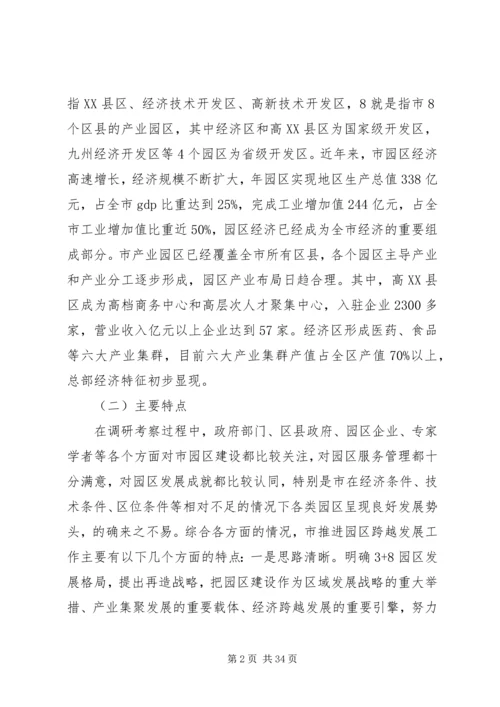 指XX县区、经济技术开发区、高新技术开发区，8就是指市8个区县的产业园区，其中经济区和高XX县区为国家级开发区，九州经济开发区等4个园区为省级开发区。近年来，市园区经济高速增长，经济规模不断扩大，年园区实现地区生产总值338亿元，占全市gdp比重达到25%，完成工业增加值244亿元，占全市工业增加值比重近50%，园区经济已经成为全市经济的重要组成部分。市产业园区已经覆盖全市所有区县，各个园区主导产业和产业分工逐步形成，园区产业布局日趋合理。其中，高XX县区成为高档商务中心和高层次人才聚集中心，入驻企业2300多家，营业收入亿元以上企业达到57家。经济区形成医药、食品等六大产业集群，目前六大产业集群产值占全区产值70%以上，总部经济特征初步显现。

（二）主要特点

在调研考察过程中，政府部门、区县政府、园区企业、专家学者等各个方面对市园区建设都比较关注，对园区服务管理都十分满意，对园区发展成就都比较认同，特别是市在经济条件、技术条件、区位条件等相对不足的情况下各类园区呈现良好发展势头，的确来之不易。综合各方面的情况，市推进园区跨越发展工作主要有以下几个方面的特点：一是思路清晰。明确3+8园区发展格局，提出再造战略，把园区建设作为区域发展战略的重大举措、产业集聚发展的重要载体、经济跨越发展的重要引擎，努力

第2页 共34页